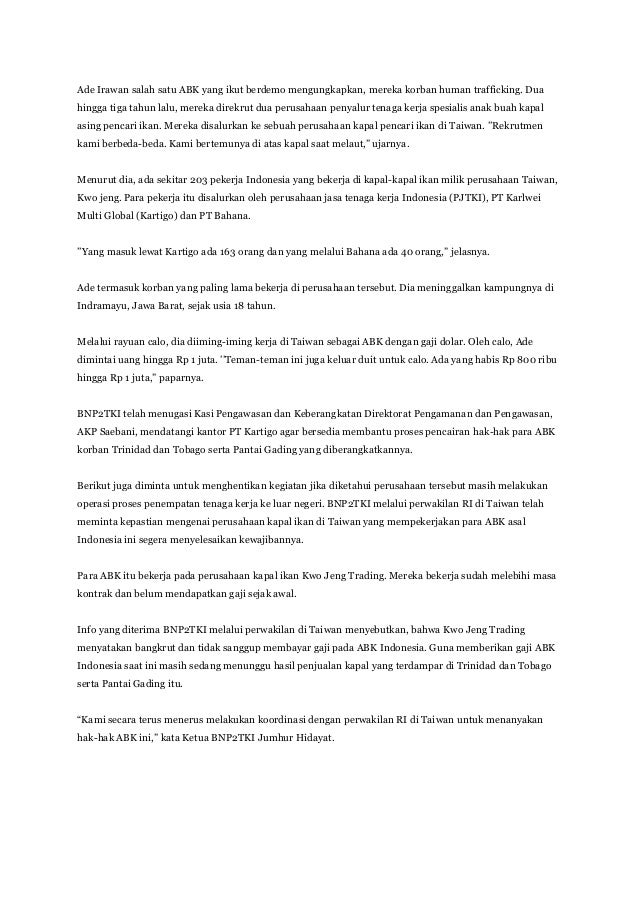 Ade Irawan salah satu ABK yang ikut berdemo mengungkapkan, mereka korban human trafficking. Dua hingga tiga tahun lalu, mereka direkrut dua perusahaan penyalur tenaga kerja spesialis anak buah kapal asing pencari ikan. Mereka disalurkan ke sebuah perusahaan kapal pencari ikan di Taiwan. "Rekrutmen kami berbeda-beda. Kami bertemunya di atas kapal saat melaut," ujarnya.

Menurut dia, ada sekitar 203 pekerja Indonesia yang bekerja di kapal-kapal ikan milik perusahaan Taiwan, Kwo jeng. Para pekerja itu disalurkan oleh perusahaan jasa tenaga kerja Indonesia (PJTKI), PT Karlwei Multi Global (Kartigo) dan PT Bahana.

"Yang masuk lewat Kartigo ada 163 orang dan yang melalui Bahana ada 40 orang," jelasnya.

Ade termasuk korban yang paling lama bekerja di perusahaan tersebut. Dia meninggalkan kampungnya di Indramayu, Jawa Barat, sejak usia 18 tahun.

Melalui rayuan calo, dia diiming-iming kerja di Taiwan sebagai ABK dengan gaji dolar. Oleh calo, Ade dimintai uang hingga Rp 1 juta. "Teman-teman ini juga keluar duit untuk calo. Ada yang habis Rp 800 ribu hingga Rp 1 juta," paparnya.

BNP2TKI telah menugasi Kasi Pengawasan dan Keberangkatan Direktorat Pengamanan dan Pengawasan, AKP Saebani, mendatangi kantor PT Kartigo agar bersedia membantu proses pencairan hak-hak para ABK korban Trinidad dan Tobago serta Pantai Gading yang diberangkatkannya.

Berikut juga diminta untuk menghentikan kegiatan jika diketahui perusahaan tersebut masih melakukan operasi proses penempatan tenaga kerja ke luar negeri. BNP2TKI melalui perwakilan RI di Taiwan telah meminta kepastian mengenai perusahaan kapal ikan di Taiwan yang mempekerjakan para ABK asal Indonesia ini segera menyelesaikan kewajibannya.

Para ABK itu bekerja pada perusahaan kapal ikan Kwo Jeng Trading. Mereka bekerja sudah melebihi masa kontrak dan belum mendapatkan gaji sejak awal.

Info yang diterima BNP2TKI melalui perwakilan di Taiwan menyebutkan, bahwa Kwo Jeng Trading menyatakan bangkrut dan tidak sanggup membayar gaji pada ABK Indonesia. Guna memberikan gaji ABK Indonesia saat ini masih sedang menunggu hasil penjualan kapal yang terdampar di Trinidad dan Tobago serta Pantai Gading itu.

"Kami secara terus menerus melakukan koordinasi dengan perwakilan RI di Taiwan untuk menanyakan hak-hak ABK ini," kata Ketua BNP2TKI Jumhur Hidayat.